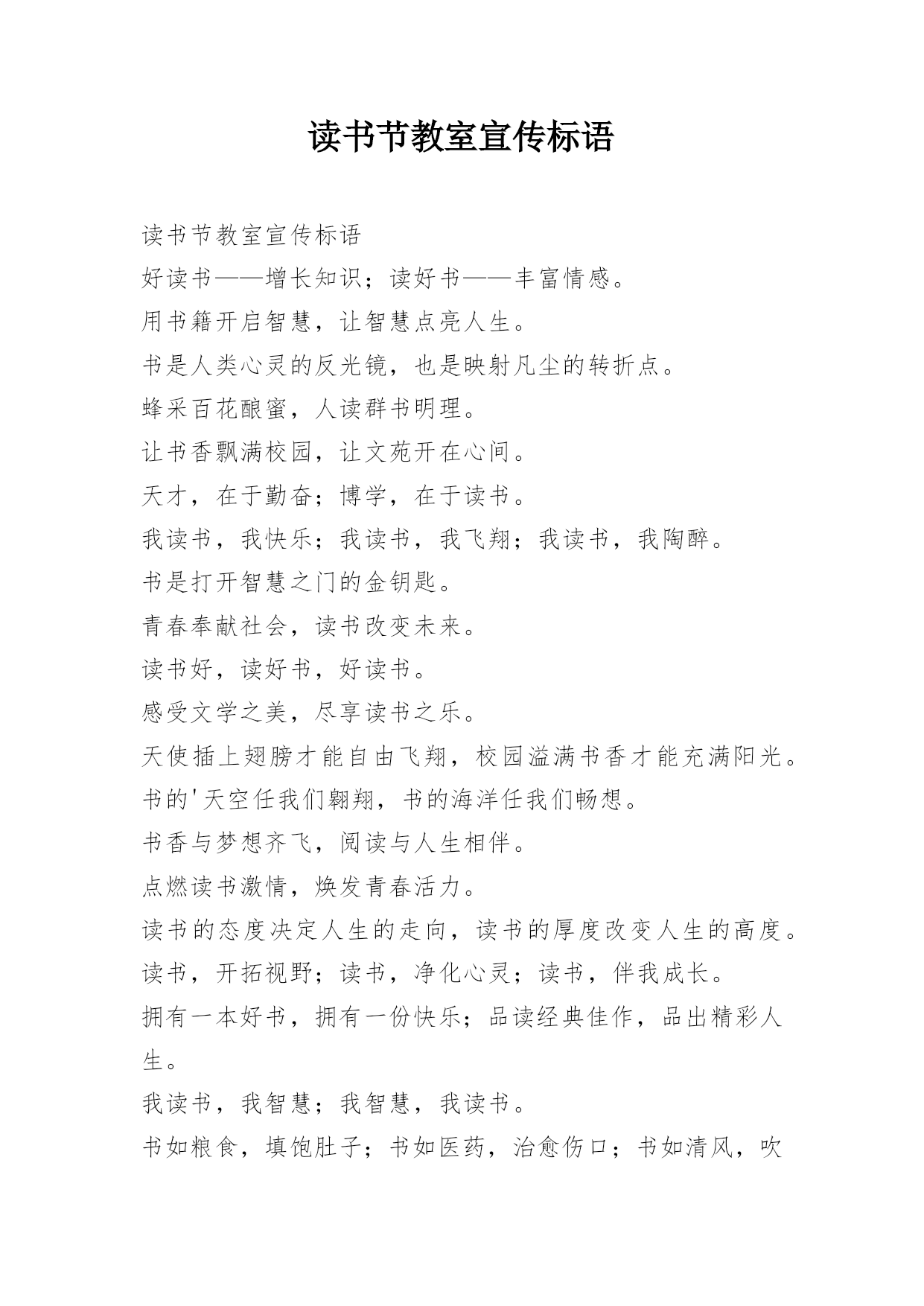 读书节教室宣传标语

读书节教室宣传标语

好读书——增长知识；读好书——丰富情感。

用书籍开启智慧，让智慧点亮人生。

书是人类心灵的反光镜，也是映射凡尘的转折点。

蜂采百花酿蜜，人读群书明理。

让书香飘满校园，让文苑开在心间。

天才，在于勤奋；博学，在于读书。

我读书，我快乐；我读书，我飞翔；我读书，我陶醉。

书是打开智慧之门的金钥匙。

青春奉献社会，读书改变未来。

读书好，读好书，好读书。

感受文学之美，尽享读书之乐。

天使插上翅膀才能自由飞翔，校园溢满书香才能充满阳光。

书的'天空任我们翱翔，书的海洋任我们畅想。

书香与梦想齐飞，阅读与人生相伴。

点燃读书激情，焕发青春活力。

读书的态度决定人生的走向，读书的厚度改变人生的高度。

读书，开拓视野；读书，净化心灵；读书，伴我成长。

拥有一本好书，拥有一份快乐；品读经典佳作，品出精彩人生。

我读书，我智慧；我智慧，我读书。

书如粮食，填饱肚子；书如医药，治愈伤口；书如清风，吹